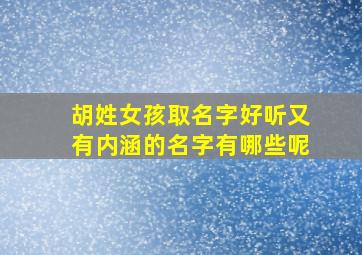 胡姓女孩取名字好听又有内涵的名字有哪些呢